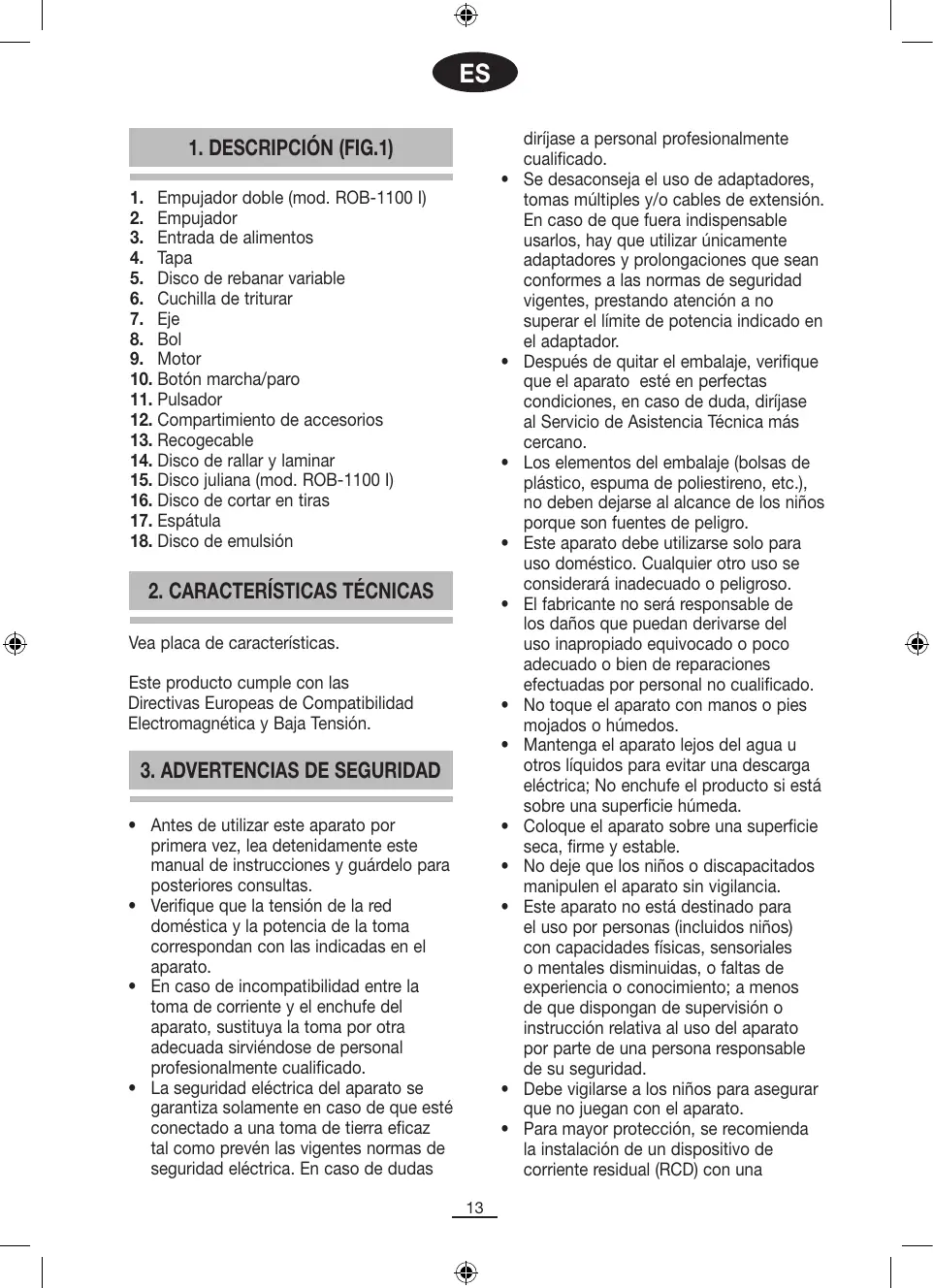 ES

1. DESCRIPCIÓN (FIG.1)

1. Empujador doble (mod. ROB-1100 I)
2. Empujador
3. Entrada de alimentos
4. Tapa
5. Disco de rebanar variable
6. Cuchilla de triturar
7. Eje
8. Bol
9. Motor
10. Botón marcha/paro
11. Pulsador
12. Compartimiento de accesorios
13. Recogecable
14. Disco de rallar y laminar
15. Disco juliana (mod. ROB-1100 I)
16. Disco de cortar en tiras
17. Espátula
18. Disco de emulsión

2. CARACTERÍSTICAS TÉCNICAS

Vea placa de características.

Este producto cumple con las Directivas Europeas de Compatibilidad Electromagnética y Baja Tensión.

3. ADVERTENCIAS DE SEGURIDAD

• Antes de utilizar este aparato por primera vez, lea detenidamente este manual de instrucciones y guárdelo para posteriores consultas.
• Verifique que la tensión de la red doméstica y la potencia de la toma correspondan con las indicadas en el aparato.
• En caso de incompatibilidad entre la toma de corriente y el enchufe del aparato, sustituya la toma por otra adecuada sirviéndose de personal profesionalmente cualificado.
• La seguridad eléctrica del aparato se garantiza solamente en caso de que esté conectado a una toma de tierra eficaz tal como prevén las vigentes normas de seguridad eléctrica. En caso de dudas diríjase a personal profesionalmente cualificado.
• Se desaconseja el uso de adaptadores, tomas múltiples y/o cables de extensión. En caso de que fuera indispensable usarlos, hay que utilizar únicamente adaptadores y prolongaciones que sean conformes a las normas de seguridad vigentes, prestando atención a no superar el límite de potencia indicado en el adaptador.
• Después de quitar el embalaje, verifique que el aparato esté en perfectas condiciones, en caso de duda, diríjase al Servicio de Asistencia Técnica más cercano.
• Los elementos del embalaje (bolsas de plástico, espuma de poliestireno, etc.), no deben dejarse al alcance de los niños porque son fuentes de peligro.
• Este aparato debe utilizarse solo para uso doméstico. Cualquier otro uso se considerará inadecuado o peligroso.
• El fabricante no será responsable de los daños que puedan derivarse del uso inapropiado equivocado o poco adecuado o bien de reparaciones efectuadas por personal no cualificado.
• No toque el aparato con manos o pies mojados o húmedos.
• Mantenga el aparato lejos del agua u otros líquidos para evitar una descarga eléctrica; No enchufe el producto si está sobre una superficie húmeda.
• Coloque el aparato sobre una superficie seca, firme y estable.
• No deje que los niños o discapacitados manipulen el aparato sin vigilancia.
• Este aparato no está destinado para el uso por personas (incluidos niños) con capacidades físicas, sensoriales o mentales disminuidas, o faltas de experiencia o conocimiento; a menos de que dispongan de supervisión o instrucción relativa al uso del aparato por parte de una persona responsable de su seguridad.
• Debe vigilarse a los niños para asegurar que no juegan con el aparato.
• Para mayor protección, se recomienda la instalación de un dispositivo de corriente residual (RCD) con una

13